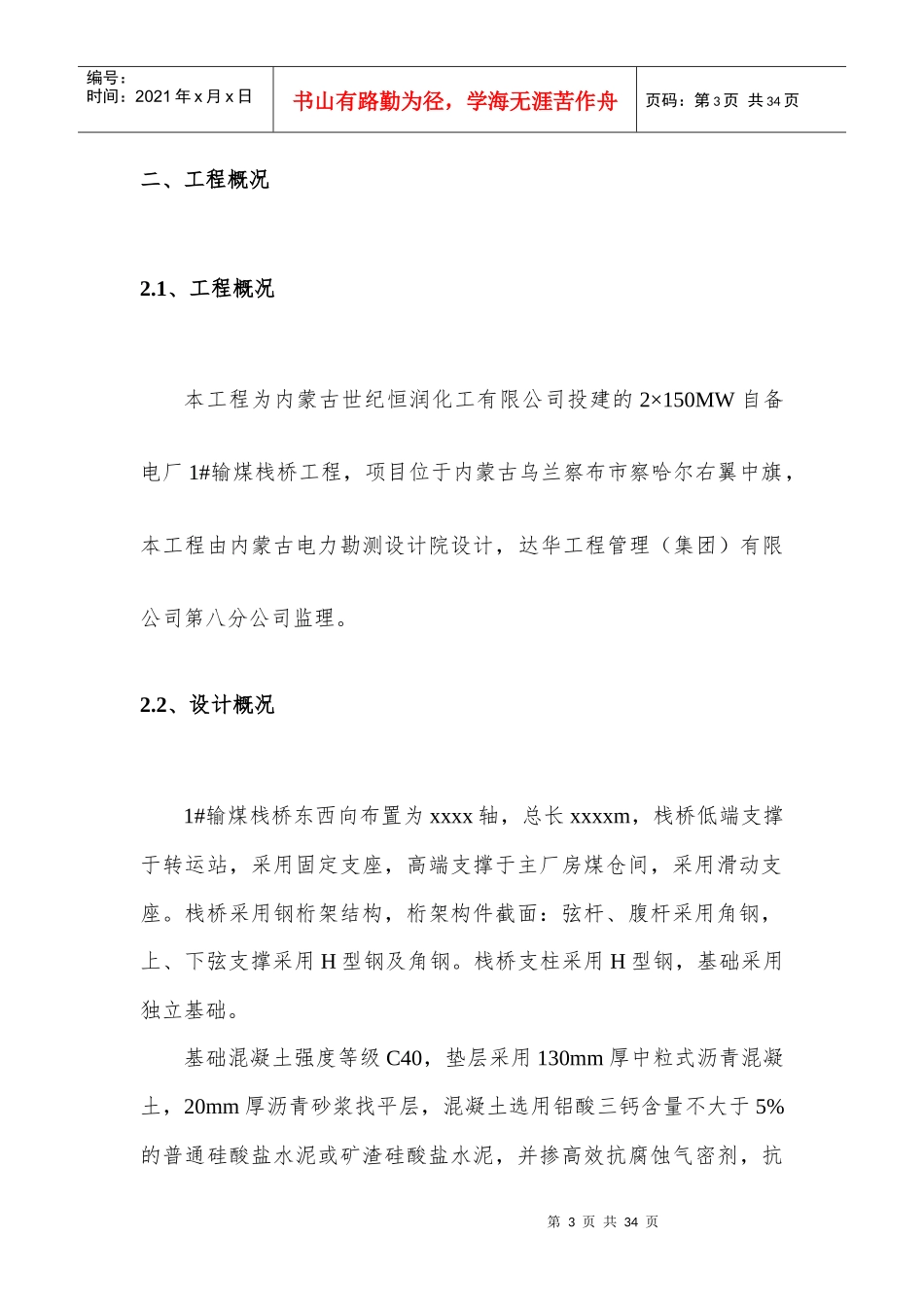 编号：
时间：2021年x月x日

书山有路勤为径，学海无涯苦作舟

页码：第3页 共34页

二、工程概况

2.1、工程概况

本工程为内蒙古世纪恒润化工有限公司投建的2×150MW自备电厂1#输煤栈桥工程，项目位于内蒙古乌兰察布市察哈尔右翼中旗，本工程由内蒙古电力勘测设计院设计，达华工程管理（集团）有限公司第八分公司监理。

2.2、设计概况

1#输煤栈桥东西向布置为xxxx轴，总长xxxxm，栈桥低端支撑于转运站，采用固定支座，高端支撑于主厂房煤仓间，采用滑动支座。栈桥采用钢桁架结构，桁架构件截面：弦杆、腹杆采用角钢，上、下弦支撑采用H型钢及角钢。栈桥支柱采用H型钢，基础采用独立基础。

基础混凝土强度等级C40，垫层采用130mm厚中粒式沥青混凝土，20mm厚沥青砂浆找平层，混凝土选用铝酸三钙含量不大于5%的普通硅酸盐水泥或矿渣硅酸盐水泥，并掺高效抗腐蚀气密剂，抗

第3页 共34页